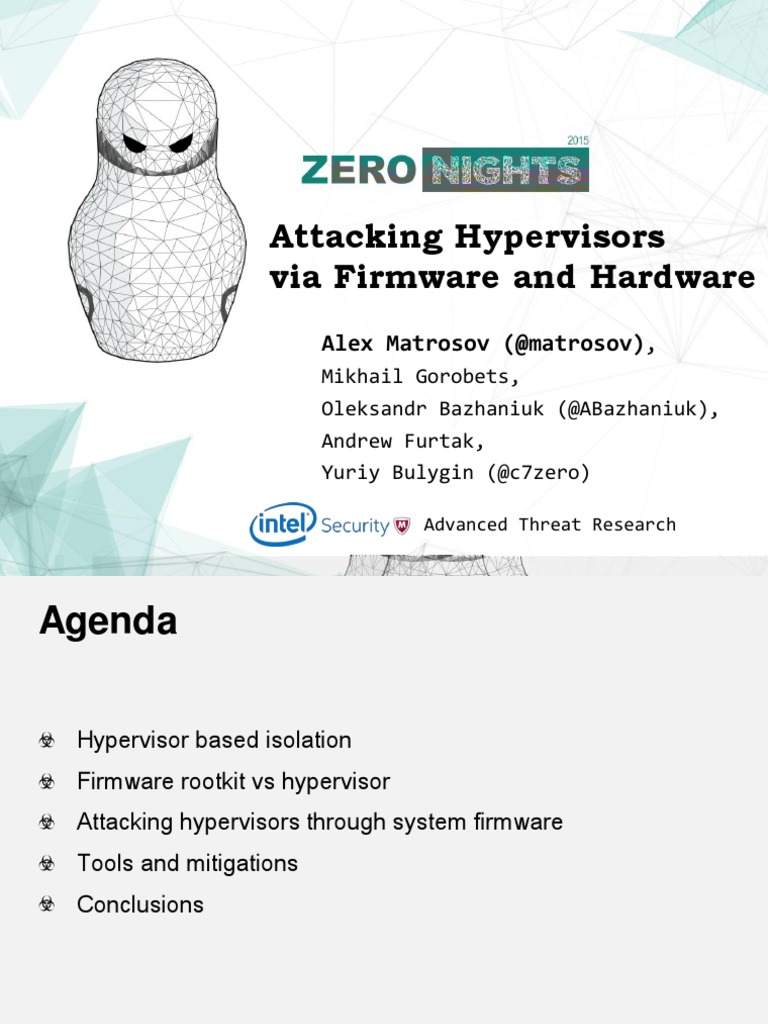 2015
ZERO NIGHTS

Attacking Hypervisors via Firmware and Hardware

Alex Matrosov (@matrosov),
Mikhail Gorobets,
Oleksandr Bazhaniuk (@ABazhaniuk),
Andrew Furtak,
Yuriy Bulygin (@c7zero)

intel Security Advanced Threat Research

Agenda

Hypervisor based isolation
Firmware rootkit vs hypervisor
Attacking hypervisors through system firmware
Tools and mitigations
Conclusions